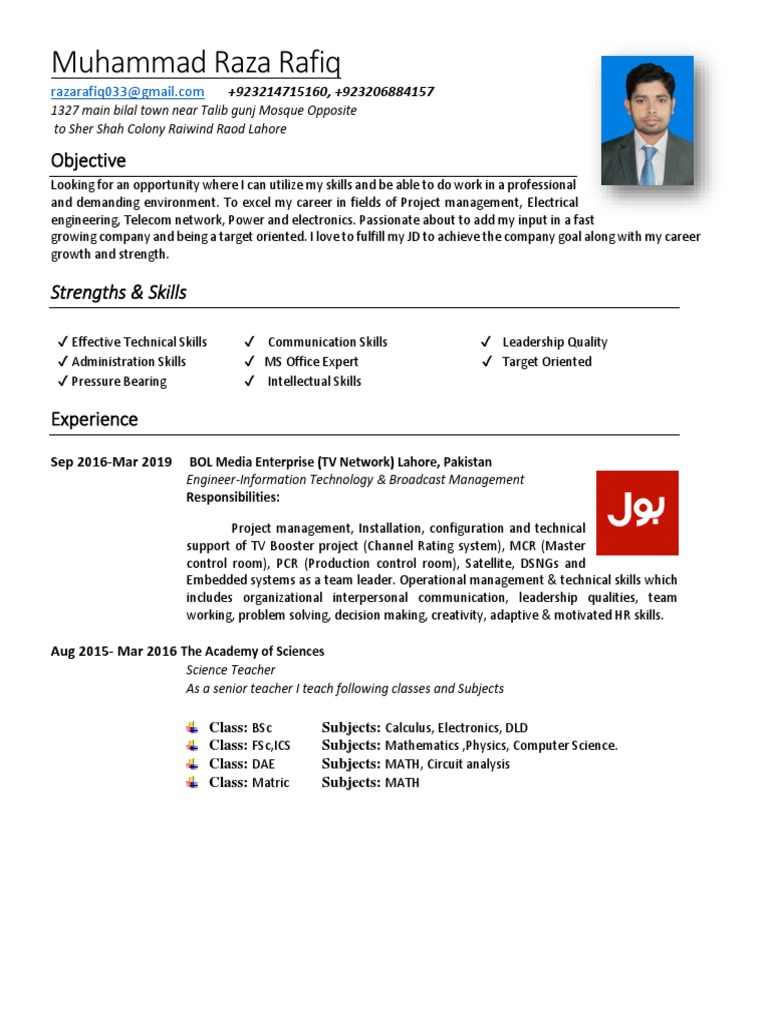 Muhammad Raza Rafiq
razarafiq033@gmail.com +923214715160, +923206884157
1327 main bilal town near Talib gunj Mosque Opposite
to Sher Shah Colony Raiwind Raod Lahore

Objective

Looking for an opportunity where I can utilize my skills and be able to do work in a professional and demanding environment. To excel my career in fields of Project management, Electrical engineering, Telecom network, Power and electronics. Passionate about to add my input in a fast growing company and being a target oriented. I love to fulfill my JD to achieve the company goal along with my career growth and strength.

Strengths & Skills

✓ Effective Technical Skills
✓ Administration Skills
✓ Pressure Bearing

✓ Communication Skills
✓ MS Office Expert
✓ Intellectual Skills

✓ Leadership Quality
✓ Target Oriented

Experience

Sep 2016-Mar 2019 BOL Media Enterprise (TV Network) Lahore, Pakistan
Engineer-Information Technology & Broadcast Management
Responsibilities:

بول

Project management, Installation, configuration and technical support of TV Booster project (Channel Rating system), MCR (Master control room), PCR (Production control room), Satellite, DSNGs and Embedded systems as a team leader. Operational management & technical skills which includes organizational interpersonal communication, leadership qualities, team working, problem solving, decision making, creativity, adaptive & motivated HR skills.

Aug 2015- Mar 2016 The Academy of Sciences
Science Teacher
As a senior teacher I teach following classes and Subjects

Class: BSc Subjects: Calculus, Electronics, DLD
Class: FSc,ICS Subjects: Mathematics ,Physics, Computer Science.
Class: DAE Subjects: MATH, Circuit analysis
Class: Matric Subjects: MATH